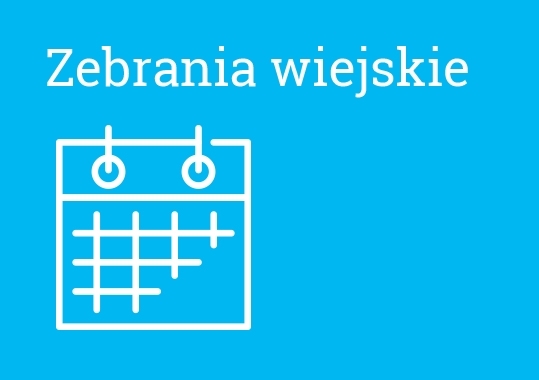 Zebrania wiejskie